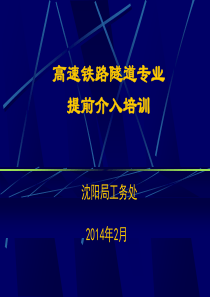 高速铁路隧道专业

提前介入培训

沈阳局工务处

2014年2月